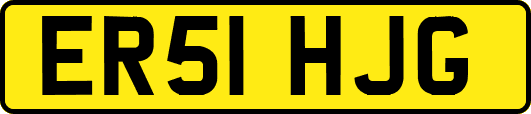 ER51 HJG